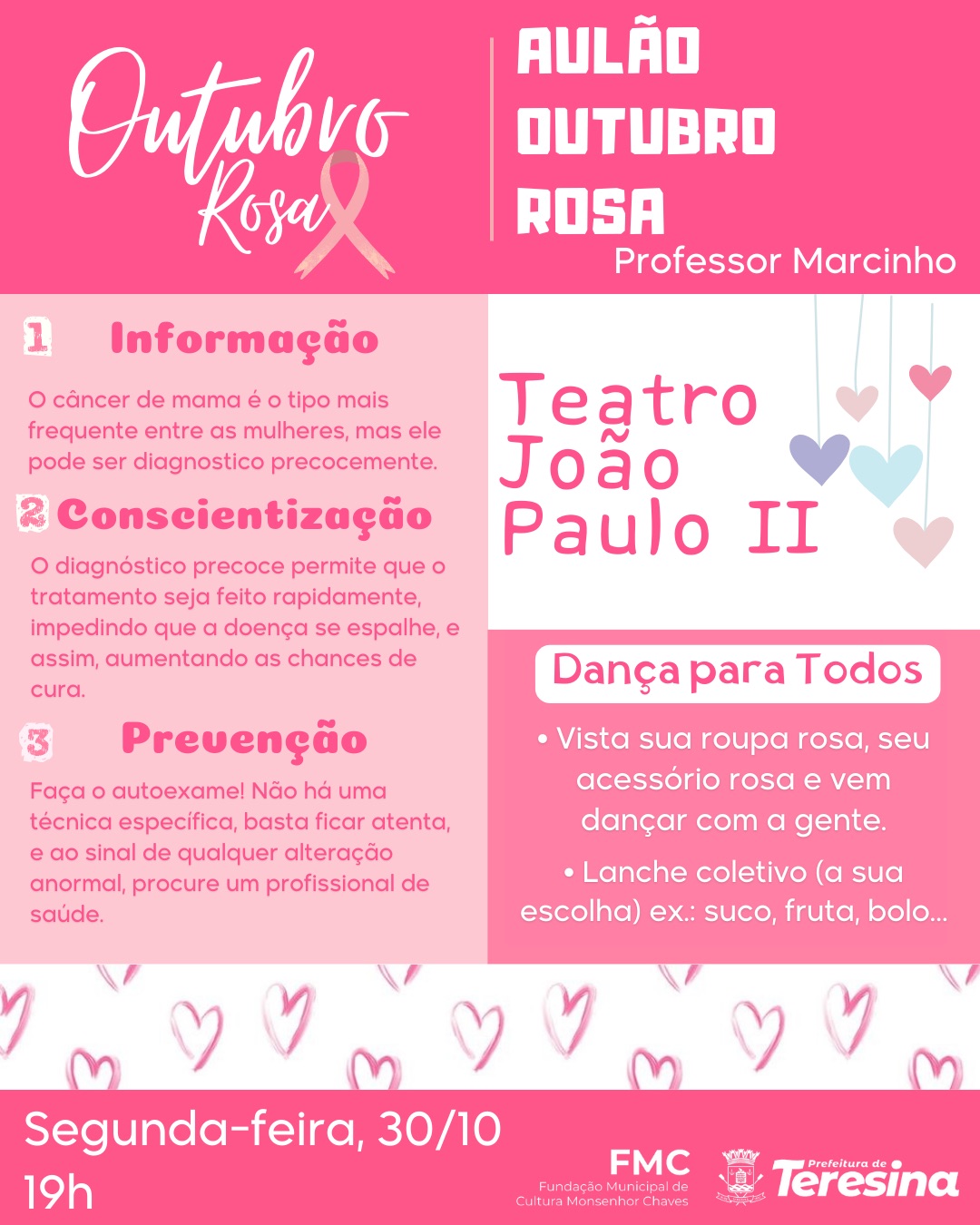 Outubro Rosa

AULÃO OUTUBRO ROSA
Professor Marcinho

1 Informação

O câncer de mama é o tipo mais frequente entre as mulheres, mas ele pode ser diagnostico precocemente.

2 Conscientização

O diagnóstico precoce permite que o tratamento seja feito rapidamente, impedindo que a doença se espalhe, e assim, aumentando as chances de cura.

3 Prevenção

Faça o autoexame! Não há uma técnica específica, basta ficar atenta, e ao sinal de qualquer alteração anormal, procure um profissional de saúde.

Teatro João Paulo II

Dança para Todos

• Vista sua roupa rosa, seu acessório rosa e vem dançar com a gente.

• Lanche coletivo (a sua escolha) ex.: suco, fruta, bolo...

Segunda-feira, 30/10
19h

FMC
Fundação Municipal de Cultura Monsenhor Chaves

Prefeitura de Teresina